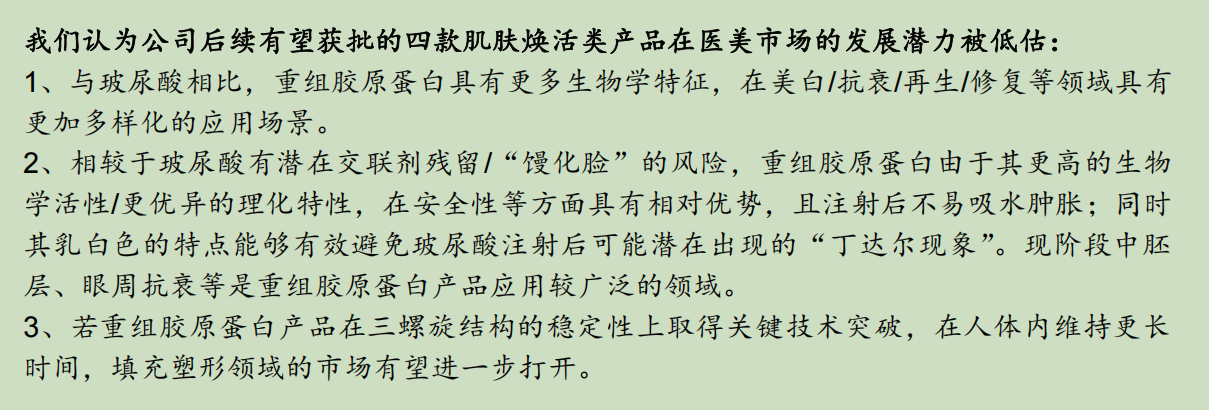 我们认为公司后续有望获批的四款肌肤焕活类产品在医美市场的发展潜力被低估：
1、与玻尿酸相比，重组胶原蛋白具有更多生物学特征，在美白/抗衰/再生/修复等领域具有更加多样化的应用场景。
2、相较于玻尿酸有潜在交联剂残留/“馒化脸”的风险，重组胶原蛋白由于其更高的生物学活性/更优异的理化特性，在安全性等方面具有相对优势，且注射后不易吸水肿胀；同时其乳白色的特点能够有效避免玻尿酸注射后可能潜在出现的“丁达尔现象”。现阶段中胚层、眼周抗衰等是重组胶原蛋白产品应用较广泛的领域。
3、若重组胶原蛋白产品在三螺旋结构的稳定性上取得关键技术突破，在人体内维持更长时间，填充塑形领域的市场有望进一步打开。